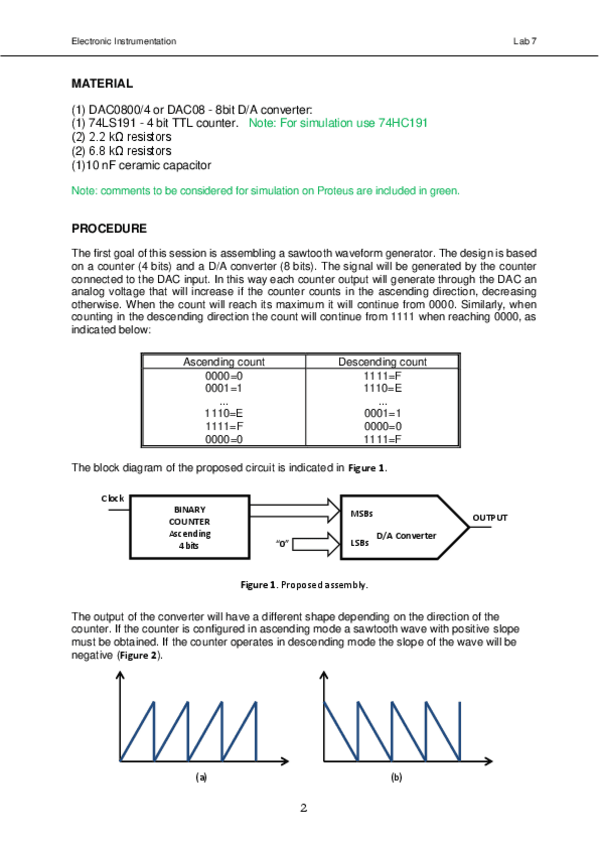 Electronic Instrumentation Lab 7

MATERIAL

(1) DAC0800/4 or DAC08 - 8bit D/A converter:
(1) 74LS191 - 4 bit TTL counter. Note: For simulation use 74HC191
(2) 2.2 kΩ resistors
(2) 6.8 kΩ resistors
(1)10 nF ceramic capacitor

Note: comments to be considered for simulation on Proteus are included in green.

PROCEDURE

The first goal of this session is assembling a sawtooth waveform generator. The design is based on a counter (4 bits) and a D/A converter (8 bits). The signal will be generated by the counter connected to the DAC input. In this way each counter output will generate through the DAC an analog voltage that will increase if the counter counts in the ascending direction, decreasing otherwise. When the count will reach its maximum it will continue from 0000. Similarly, when counting in the descending direction the count will continue from 1111 when reaching 0000, as indicated below:

| Ascending count | Descending count |
|---|---|
| 0000=0 | 1111=F |
| 0001=1 | 1110=E |
| ... | ... |
| 1110=E | 0001=1 |
| 1111=F | 0000=0 |
| 0000=0 | 1111=F |

The block diagram of the proposed circuit is indicated in Figure 1.

Clock
BINARY COUNTER Ascending 4 bits
"0"
MSBs
LSBs
D/A Converter
OUTPUT

Figure 1. Proposed assembly.

The output of the converter will have a different shape depending on the direction of the counter. If the counter is configured in ascending mode a sawtooth wave with positive slope must be obtained. If the counter operates in descending mode the slope of the wave will be negative (Figure 2).

(a)
(b)

2